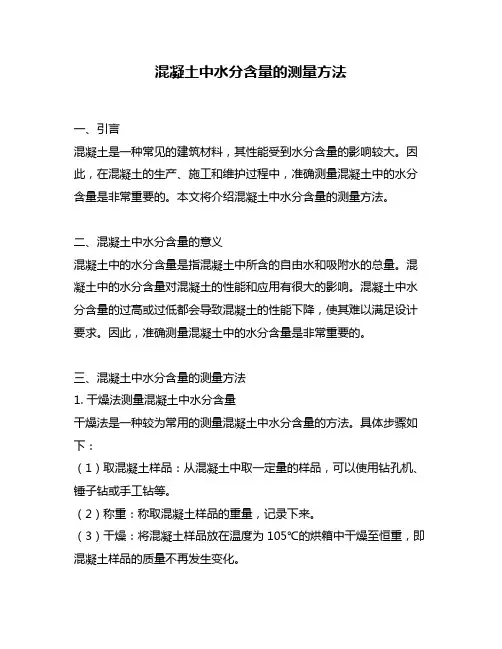 混凝土中水分含量的测量方法

一、引言

混凝土是一种常见的建筑材料，其性能受到水分含量的影响较大。因此，在混凝土的生产、施工和维护过程中，准确测量混凝土中的水分含量是非常重要的。本文将介绍混凝土中水分含量的测量方法。

二、混凝土中水分含量的意义

混凝土中的水分含量是指混凝土中所含的自由水和吸附水的总量。混凝土中的水分含量对混凝土的性能和应用有很大的影响。混凝土中水分含量的过高或过低都会导致混凝土的性能下降，使其难以满足设计要求。因此，准确测量混凝土中的水分含量是非常重要的。

三、混凝土中水分含量的测量方法

1. 干燥法测量混凝土中水分含量

干燥法是一种较为常用的测量混凝土中水分含量的方法。具体步骤如下：

（1）取混凝土样品：从混凝土中取一定量的样品，可以使用钻孔机、锤子钻或手工钻等。

（2）称重：称取混凝土样品的重量，记录下来。

（3）干燥：将混凝土样品放在温度为 105℃的烘箱中干燥至恒重，即混凝土样品的质量不再发生变化。